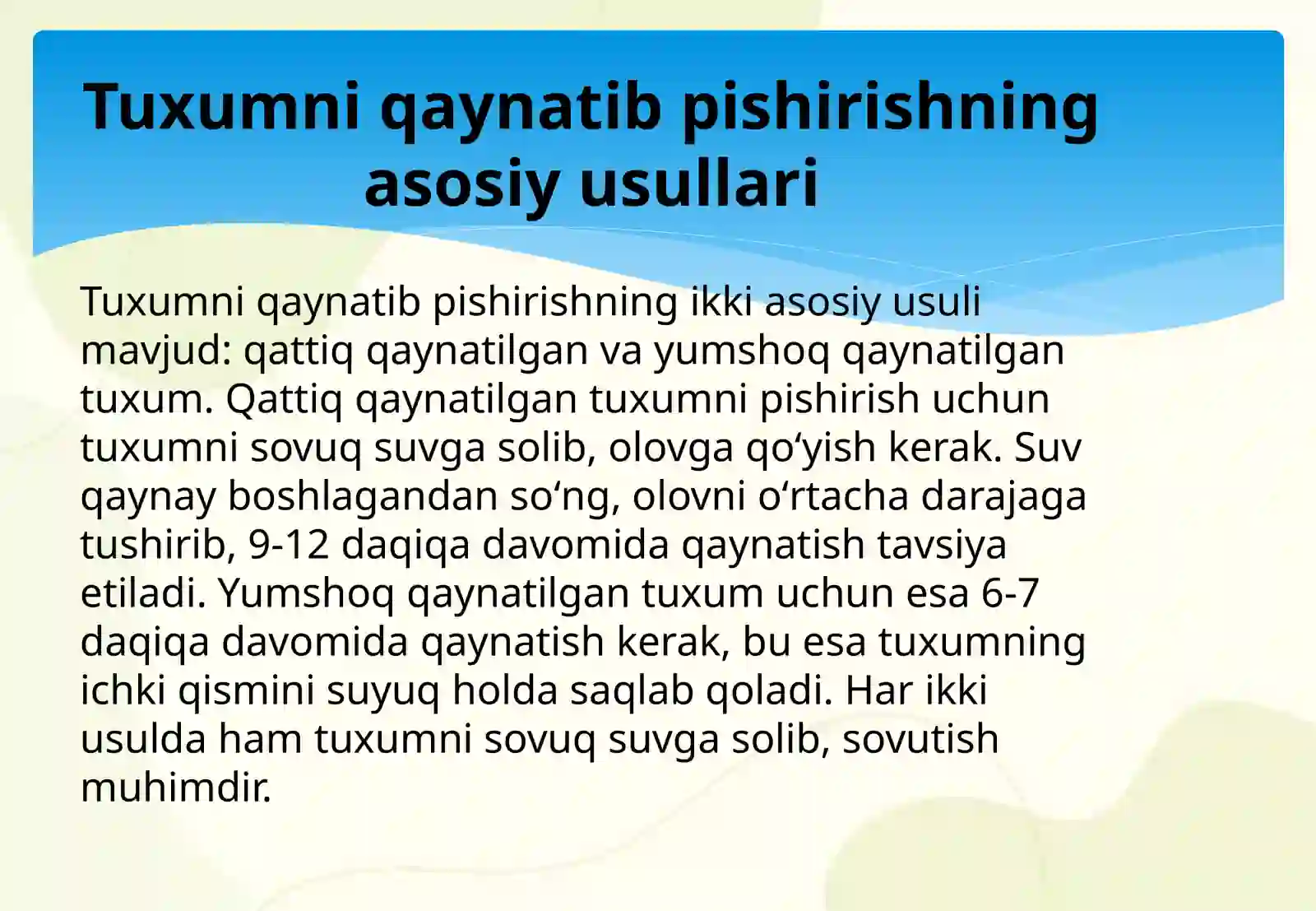 Tuxumni qaynatib pishirishning asosiy usullari

Tuxumni qaynatib pishirishning ikki asosiy usuli mavjud: qattiq qaynatilgan va yumshoq qaynatilgan tuxum. Qattiq qaynatilgan tuxumni pishirish uchun tuxumni sovuq suvga solib, olovga qo‘yish kerak. Suv qaynay boshlagandan so‘ng, olovni o‘rtacha darajaga tushirib, 9-12 daqiqa davomida qaynatish tavsiya etiladi. Yumshoq qaynatilgan tuxum uchun esa 6-7 daqiqa davomida qaynatish kerak, bu esa tuxumning ichki qismini suyuq holda saqlab qoladi. Har ikki usulda ham tuxumni sovuq suvga solib, sovutish muhimdir.